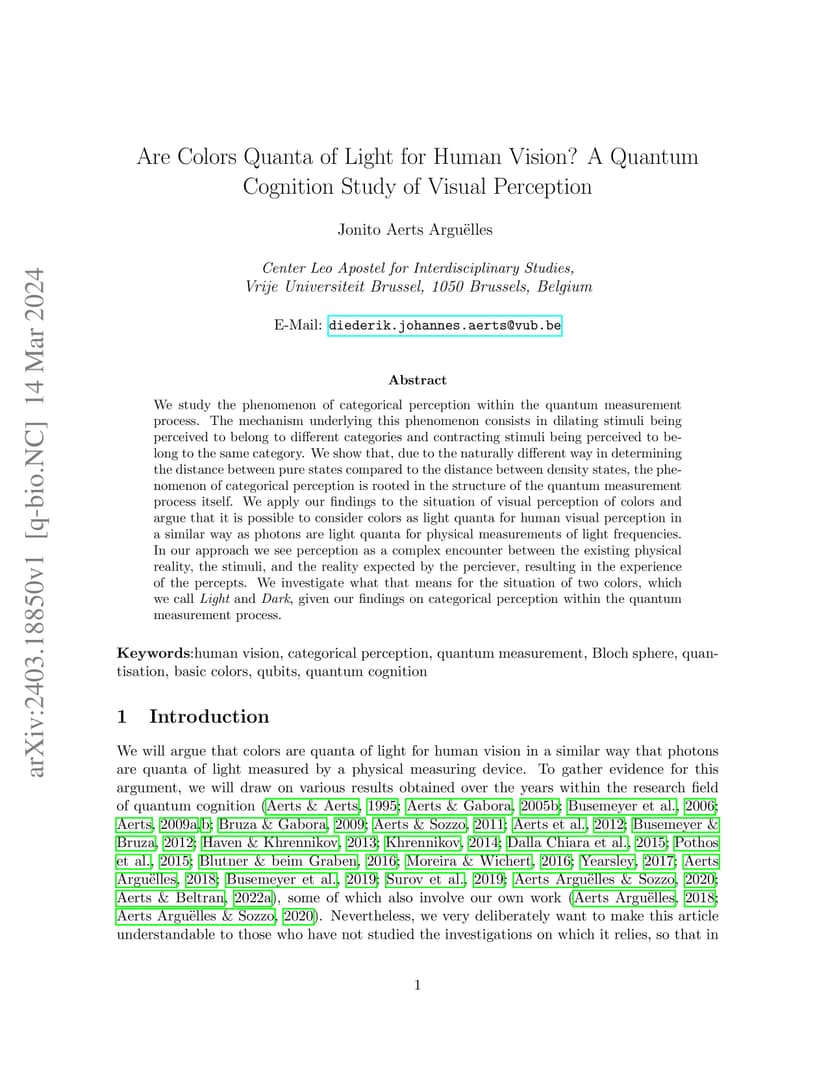 arXiv:2403.18850v1 [q-bio.NC] 14 Mar 2024

Are Colors Quanta of Light for Human Vision? A Quantum Cognition Study of Visual Perception

Jonito Aerts Arguëlles

Center Leo Apostel for Interdisciplinary Studies, Vrije Universiteit Brussel, 1050 Brussels, Belgium

E-Mail: diederik.johannes.aerts@vub.be

Abstract

We study the phenomenon of categorical perception within the quantum measurement process. The mechanism underlying this phenomenon consists in dilating stimuli being perceived to belong to different categories and contracting stimuli being perceived to belong to the same category. We show that, due to the naturally different way in determining the distance between pure states compared to the distance between density states, the phenomenon of categorical perception is rooted in the structure of the quantum measurement process itself. We apply our findings to the situation of visual perception of colors and argue that it is possible to consider colors as light quanta for human visual perception in a similar way as photons are light quanta for physical measurements of light frequencies. In our approach we see perception as a complex encounter between the existing physical reality, the stimuli, and the reality expected by the perciever, resulting in the experience of the percepts. We investigate what that means for the situation of two colors, which we call Light and Dark, given our findings on categorical perception within the quantum measurement process.

Keywords:human vision, categorical perception, quantum measurement, Bloch sphere, quantisation, basic colors, qubits, quantum cognition

1 Introduction

We will argue that colors are quanta of light for human vision in a similar way that photons are quanta of light measured by a physical measuring device. To gather evidence for this argument, we will draw on various results obtained over the years within the research field of quantum cognition (Aerts & Aerts, 1995; Aerts & Gabora, 2005b; Busemeyer et al., 2006; Aerts, 2009a,b; Bruza & Gabora, 2009; Aerts & Sozzo, 2011; Aerts et al., 2012; Busemeyer & Bruza, 2012; Haven & Khrennikov, 2013; Khrennikov, 2014; Dalla Chiara et al., 2015; Pothos et al., 2015; Blutner & beim Graben, 2016; Moreira & Wichert, 2016; Yearsley, 2017; Aerts Arguëlles, 2018; Busemeyer et al., 2019; Surov et al., 2019; Aerts Arguëlles & Sozzo, 2020; Aerts & Beltran, 2022a), some of which also involve our own work (Aerts Arguëlles, 2018; Aerts Arguëlles & Sozzo, 2020). Nevertheless, we very deliberately want to make this article understandable to those who have not studied the investigations on which it relies, so that in

1